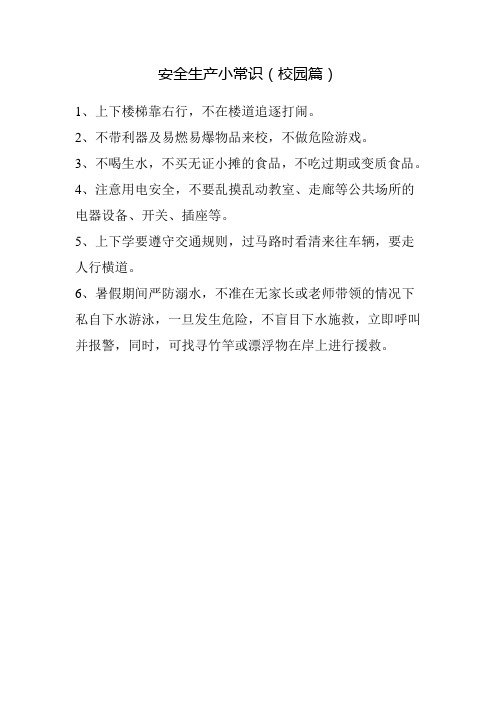 安全生产小常识（校园篇）

1、上下楼梯靠右行，不在楼道追逐打闹。

2、不带利器及易燃易爆物品来校，不做危险游戏。

3、不喝生水，不买无证小摊的食品，不吃过期或变质食品。

4、注意用电安全，不要乱摸乱动教室、走廊等公共场所的电器设备、开关、插座等。

5、上下学要遵守交通规则，过马路时看清来往车辆，要走人行横道。

6、暑假期间严防溺水，不准在无家长或老师带领的情况下私自下水游泳，一旦发生危险，不盲目下水施救，立即呼叫并报警，同时，可找寻竹竿或漂浮物在岸上进行援救。